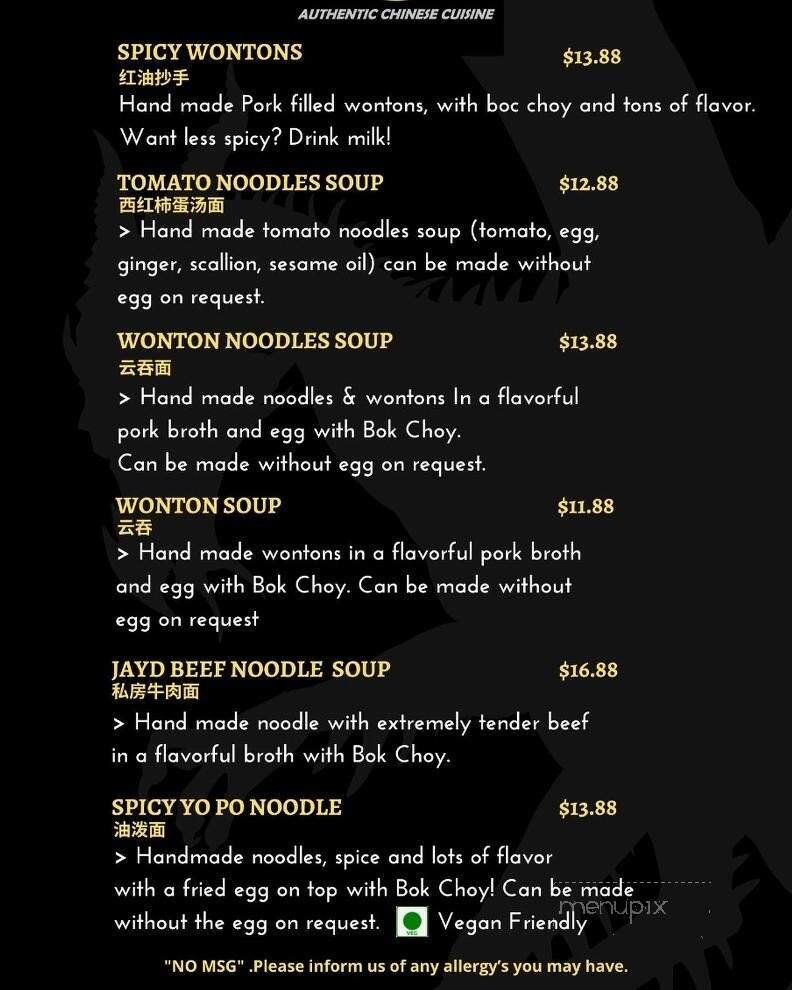 AUTHENTIC CHINESE CUISINE

SPICY WONTONS $13.88
红油抄手
Hand made Pork filled wontons, with boc choy and tons of flavor. Want less spicy? Drink milk!

TOMATO NOODLES SOUP $12.88
西红柿蛋汤面
> Hand made tomato noodles soup (tomato, egg, ginger, scallion, sesame oil) can be made without egg on request.

WONTON NOODLES SOUP $13.88
云吞面
> Hand made noodles & wontons In a flavorful pork broth and egg with Bok Choy. Can be made without egg on request.

WONTON SOUP $11.88
云吞
> Hand made wontons in a flavorful pork broth and egg with Bok Choy. Can be made without egg on request

JAYD BEEF NOODLE SOUP $16.88
私房牛肉面
> Hand made noodle with extremely tender beef in a flavorful broth with Bok Choy.

SPICY YO PO NOODLE $13.88
油泼面
> Handmade noodles, spice and lots of flavor with a fried egg on top with Bok Choy! Can be made without the egg on request. VEG Vegan Friendly

menupix

"NO MSG" .Please inform us of any allergy's you may have.